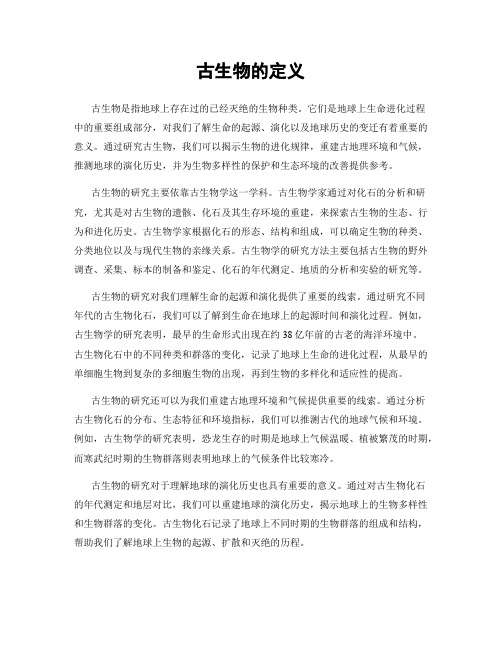 古生物的定义

古生物是指地球上存在过的已经灭绝的生物种类。它们是地球上生命进化过程中的重要组成部分，对我们了解生命的起源、演化以及地球历史的变迁有着重要的意义。通过研究古生物，我们可以揭示生物的进化规律，重建古地理环境和气候，推测地球的演化历史，并为生物多样性的保护和生态环境的改善提供参考。

古生物的研究主要依靠古生物学这一学科。古生物学家通过对化石的分析和研究，尤其是对古生物的遗骸、化石及其生存环境的重建，来探索古生物的生态、行为和进化历史。古生物学家根据化石的形态、结构和组成，可以确定生物的种类、分类地位以及与现代生物的亲缘关系。古生物学的研究方法主要包括古生物的野外调查、采集、标本的制备和鉴定、化石的年代测定、地质的分析和实验的研究等。

古生物的研究对我们理解生命的起源和演化提供了重要的线索。通过研究不同年代的古生物化石，我们可以了解到生命在地球上的起源时间和演化过程。例如，古生物学的研究表明，最早的生命形式出现在约38亿年前的古老的海洋环境中。古生物化石中的不同种类和群落的变化，记录了地球上生命的进化过程，从最早的单细胞生物到复杂的多细胞生物的出现，再到生物的多样化和适应性的提高。

古生物的研究还可以为我们重建古地理环境和气候提供重要的线索。通过分析古生物化石的分布、生态特征和环境指标，我们可以推测古代的地球气候和环境。例如，古生物学的研究表明，恐龙生存的时期是地球上气候温暖、植被繁茂的时期，而寒武纪时期的生物群落则表明地球上的气候条件比较寒冷。

古生物的研究对于理解地球的演化历史也具有重要的意义。通过对古生物化石的年代测定和地层对比，我们可以重建地球的演化历史，揭示地球上的生物多样性和生物群落的变化。古生物化石记录了地球上不同时期的生物群落的组成和结构，帮助我们了解地球上生物的起源、扩散和灭绝的历程。